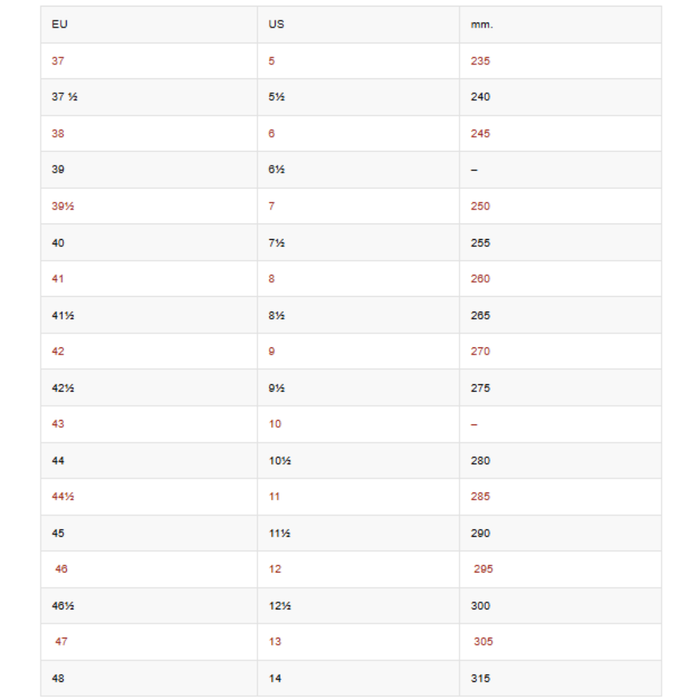 | EU | US | mm. |
|---|---|---|
| 37 | 5 | 235 |
| 37 ½ | 5½ | 240 |
| 38 | 6 | 245 |
| 39 | 6½ | – |
| 39½ | 7 | 250 |
| 40 | 7½ | 255 |
| 41 | 8 | 260 |
| 41½ | 8½ | 265 |
| 42 | 9 | 270 |
| 42½ | 9½ | 275 |
| 43 | 10 | – |
| 44 | 10½ | 280 |
| 44½ | 11 | 285 |
| 45 | 11½ | 290 |
| 46 | 12 | 295 |
| 46½ | 12½ | 300 |
| 47 | 13 | 305 |
| 48 | 14 | 315 |